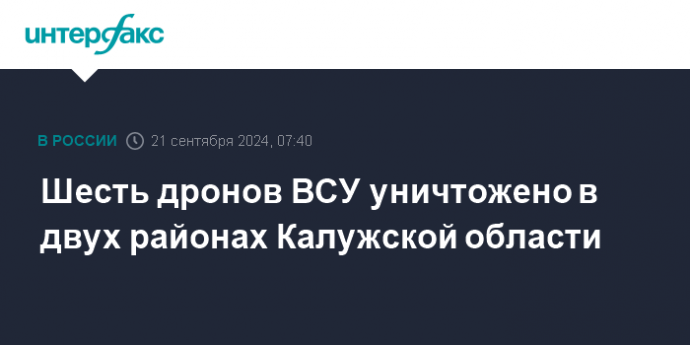 интерфакс

В РОССИИ 21 сентября 2024, 07:40

Шесть дронов ВСУ уничтожено в двух районах Калужской области